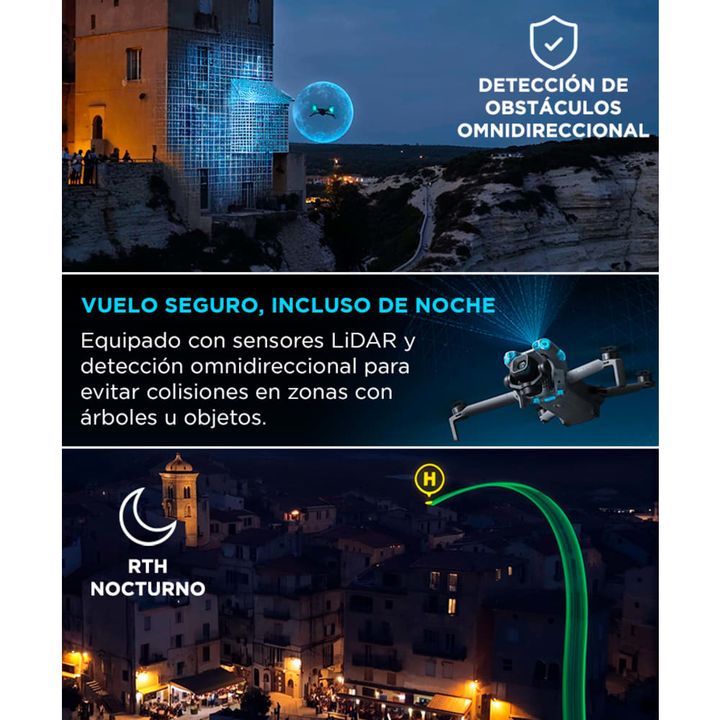 DETECCIÓN DE
OBSTÁCULOS
OMNIDIRECCIONAL

VUELO SEGURO, INCLUSO DE NOCHE

Equipado con sensores LiDAR y detección omnidireccional para evitar colisiones en zonas con árboles u objetos.

H

RTH
NOCTURNO